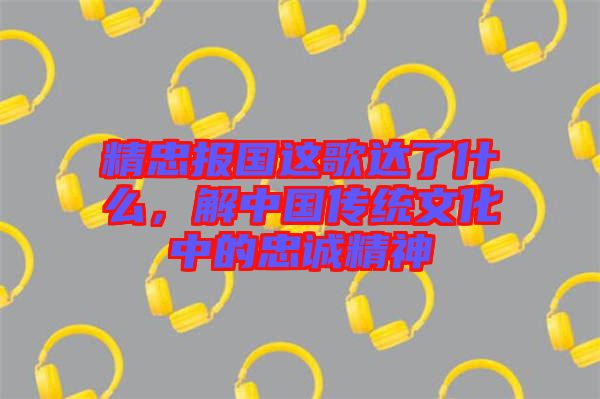 精忠报国这歌达了什么，解中国传统文化中的忠诚精神